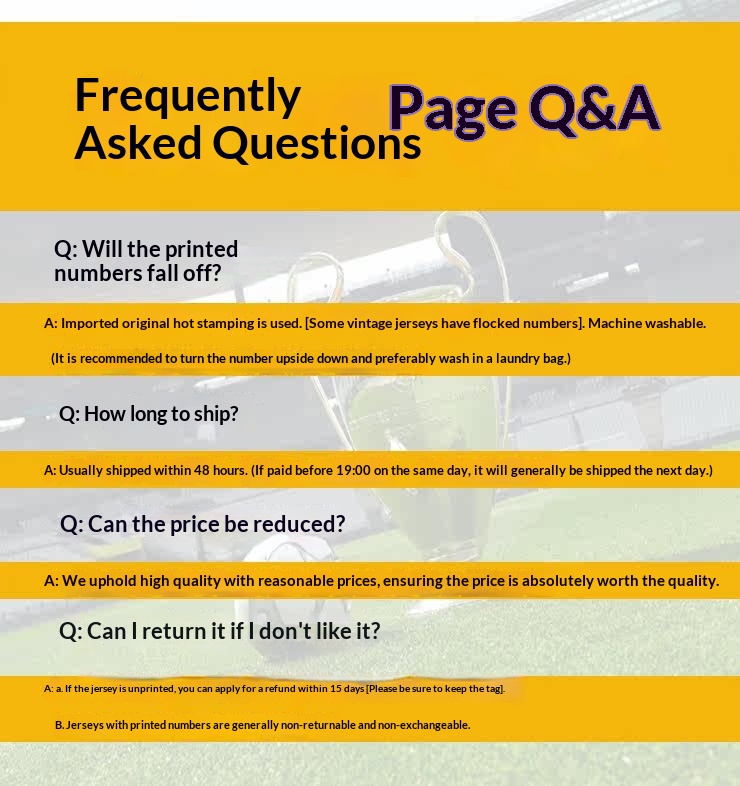 Frequently Asked Questions

Page Q&A

Q: Will the printed numbers fall off?

A: Imported original hot stamping is used. [Some vintage jerseys have flocked numbers]. Machine washable.

(It is recommended to turn the number upside down and preferably wash in a laundry bag.)

Q: How long to ship?

A: Usually shipped within 48 hours. (If paid before 19:00 on the same day, it will generally be shipped the next day.)

Q: Can the price be reduced?

A: We uphold high quality with reasonable prices, ensuring the price is absolutely worth the quality.

Q: Can I return it if I don't like it?

A: a. If the jersey is unprinted, you can apply for a refund within 15 days [Please be sure to keep the tag].

B. Jerseys with printed numbers are generally non-returnable and non-exchangeable.